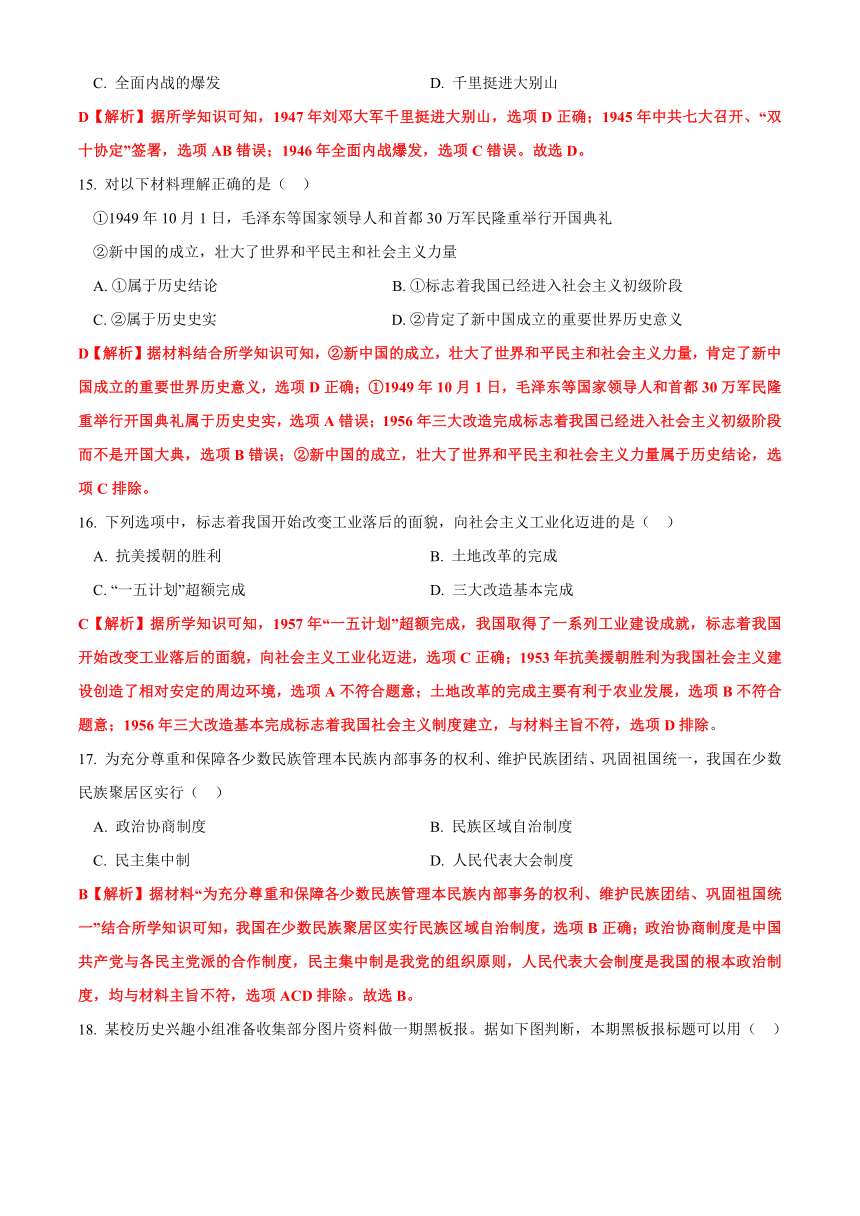 C. 全面内战的爆发　　　　　　　　　　D. 千里挺进大别山

D【解析】据所学知识可知，1947年刘邓大军千里挺进大别山，选项D正确；1945年中共七大召开、“双十协定”签署，选项AB错误；1946年全面内战爆发，选项C错误。故选D。

15. 对以下材料理解正确的是（　）

①1949年10月1日，毛泽东等国家领导人和首都30万军民隆重举行开国典礼

②新中国的成立，壮大了世界和平民主和社会主义力量

A. ①属于历史结论　　　　　　　　　　B. ①标志着我国已经进入社会主义初级阶段

C. ②属于历史史实　　　　　　　　　　D. ②肯定了新中国成立的重要世界历史意义

D【解析】据材料结合所学知识可知，②新中国的成立，壮大了世界和平民主和社会主义力量，肯定了新中国成立的重要世界历史意义，选项D正确；①1949年10月1日，毛泽东等国家领导人和首都30万军民隆重举行开国典礼属于历史史实，选项A错误；1956年三大改造完成标志着我国已经进入社会主义初级阶段而不是开国大典，选项B错误；②新中国的成立，壮大了世界和平民主和社会主义力量属于历史结论，选项C排除。

16. 下列选项中，标志着我国开始改变工业落后的面貌，向社会主义工业化迈进的是（　）

A. 抗美援朝的胜利　　　　　　　　　　B. 土地改革的完成

C. “一五计划”超额完成　　　　　　　D. 三大改造基本完成

C【解析】据所学知识可知，1957年“一五计划”超额完成，我国取得了一系列工业建设成就，标志着我国开始改变工业落后的面貌，向社会主义工业化迈进，选项C正确；1953年抗美援朝胜利为我国社会主义建设创造了相对安定的周边环境，选项A不符合题意；土地改革的完成主要有利于农业发展，选项B不符合题意；1956年三大改造基本完成标志着我国社会主义制度建立，与材料主旨不符，选项D排除。

17. 为充分尊重和保障各少数民族管理本民族内部事务的权利、维护民族团结、巩固祖国统一，我国在少数民族聚居区实行（　）

A. 政治协商制度　　　　　　　　　　B. 民族区域自治制度

C. 民主集中制　　　　　　　　　　　D. 人民代表大会制度

B【解析】据材料“为充分尊重和保障各少数民族管理本民族内部事务的权利、维护民族团结、巩固祖国统一”结合所学知识可知，我国在少数民族聚居区实行民族区域自治制度，选项B正确；政治协商制度是中国共产党与各民主党派的合作制度，民主集中制是我党的组织原则，人民代表大会制度是我国的根本政治制度，均与材料主旨不符，选项ACD排除。故选B。

18. 某校历史兴趣小组准备收集部分图片资料做一期黑板报。据如下图判断，本期黑板报标题可以用（　）